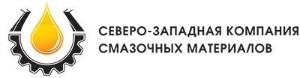 СЕВЕРО-ЗАПАДНАЯ КОМПАНИЯ
СМАЗОЧНЫХ МАТЕРИАЛОВ